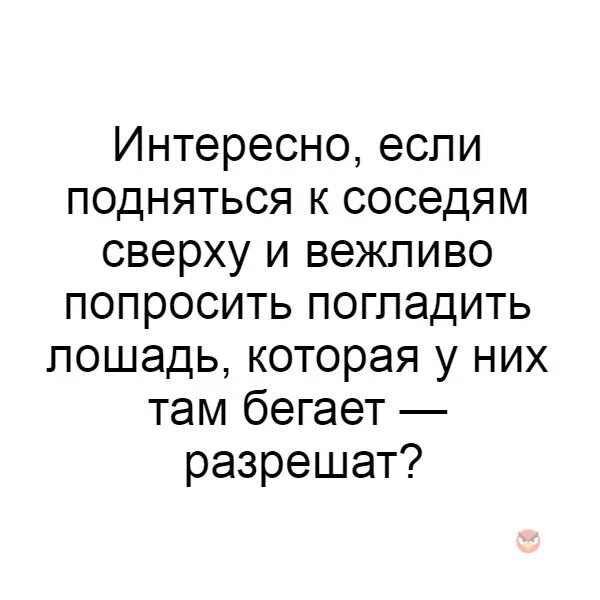 Интересно, если подняться к соседям сверху и вежливо попросить погладить лошадь, которая у них там бегает — разрешат?